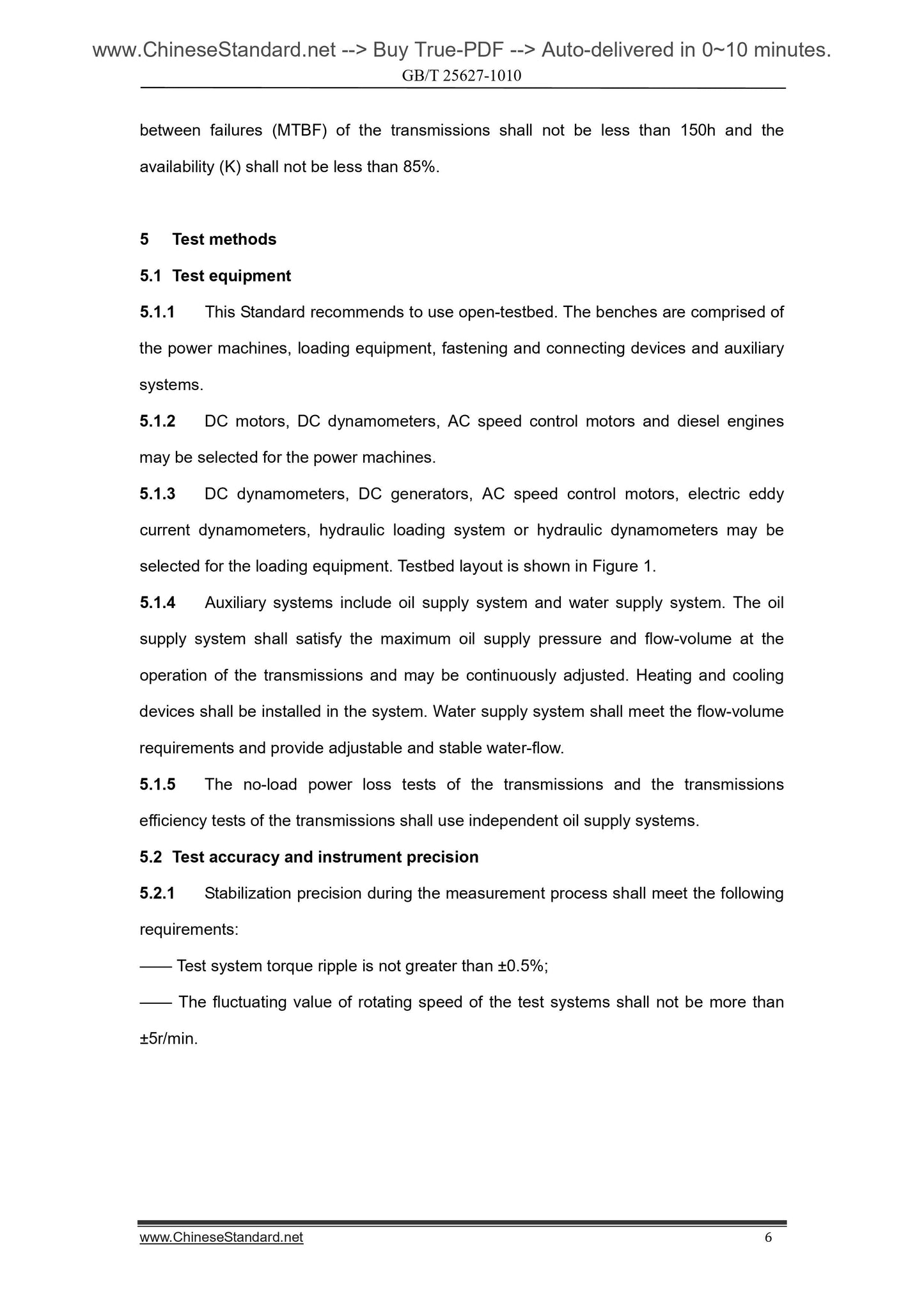 www.ChineseStandard.net --> Buy True-PDF --> Auto-delivered in 0~10 minutes.
GB/T 25627-1010

between failures (MTBF) of the transmissions shall not be less than 150h and the availability (K) shall not be less than 85%.

5 Test methods

5.1 Test equipment

5.1.1 This Standard recommends to use open-testbed. The benches are comprised of the power machines, loading equipment, fastening and connecting devices and auxiliary systems.

5.1.2 DC motors, DC dynamometers, AC speed control motors and diesel engines may be selected for the power machines.

5.1.3 DC dynamometers, DC generators, AC speed control motors, electric eddy current dynamometers, hydraulic loading system or hydraulic dynamometers may be selected for the loading equipment. Testbed layout is shown in Figure 1.

5.1.4 Auxiliary systems include oil supply system and water supply system. The oil supply system shall satisfy the maximum oil supply pressure and flow-volume at the operation of the transmissions and may be continuously adjusted. Heating and cooling devices shall be installed in the system. Water supply system shall meet the flow-volume requirements and provide adjustable and stable water-flow.

5.1.5 The no-load power loss tests of the transmissions and the transmissions efficiency tests of the transmissions shall use independent oil supply systems.

5.2 Test accuracy and instrument precision

5.2.1 Stabilization precision during the measurement process shall meet the following requirements:

—— Test system torque ripple is not greater than ±0.5%;

—— The fluctuating value of rotating speed of the test systems shall not be more than ±5r/min.

www.ChineseStandard.net 6